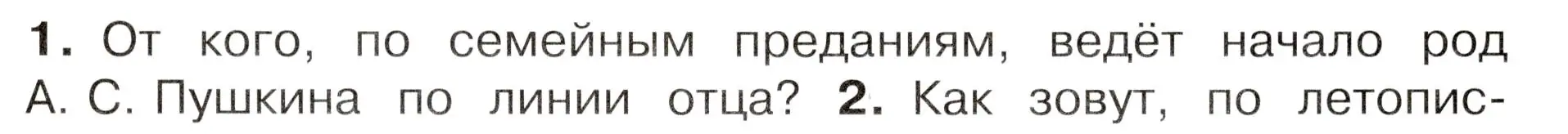 1. От кого, по семейным преданиям, ведёт начало род А. С. Пушкина по линии отца? 2. Как зовут, по летопис-